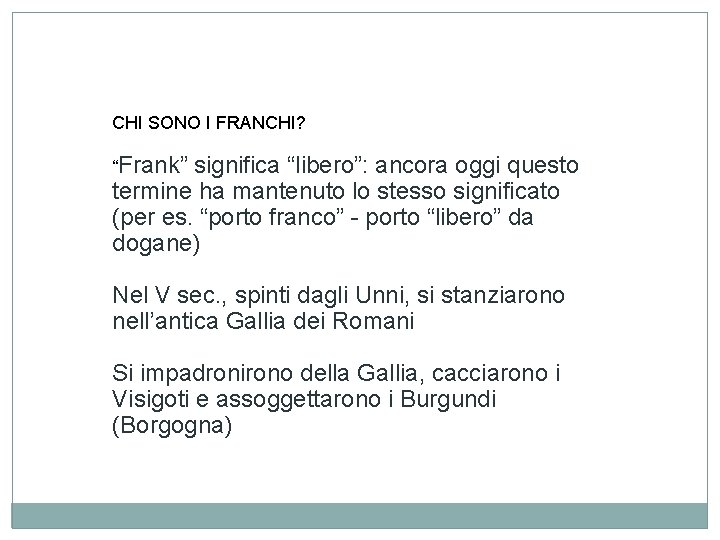 CHI SONO I FRANCHI?

“Frank” significa “libero”: ancora oggi questo termine ha mantenuto lo stesso significato (per es. “porto franco” - porto “libero” da dogane)

Nel V sec., spinti dagli Unni, si stanziarono nell’antica Gallia dei Romani

Si impadronirono della Gallia, cacciarono i Visigoti e assoggettarono i Burgundi (Borgogna)